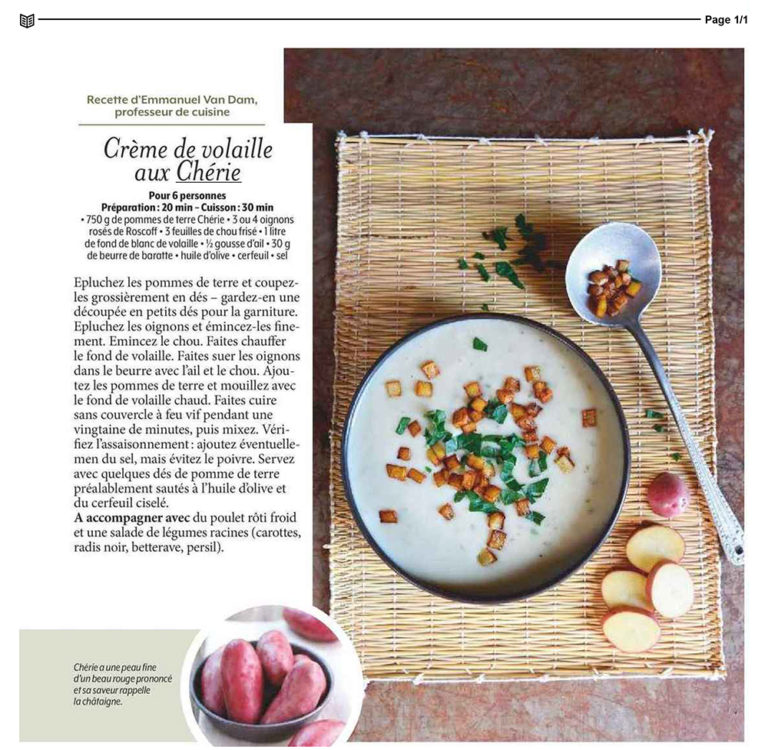 Page 1/1

Recette d'Emmanuel Van Dam, professeur de cuisine

Crème de volaille aux Chérie

Pour 6 personnes
Préparation : 20 min – Cuisson : 30 min
• 750 g de pommes de terre Chérie • 3 ou 4 oignons rosés de Roscoff • 3 feuilles de chou frisé • 1 litre de fond de blanc de volaille • ½ gousse d'ail • 30 g de beurre de baratte • huile d'olive • cerfeuil • sel

Epluchez les pommes de terre et coupez-les grossièrement en dés – gardez-en une découpée en petits dés pour la garniture. Epluchez les oignons et émincez-les finement. Emincez le chou. Faites chauffer le fond de volaille. Faites suer les oignons dans le beurre avec l'ail et le chou. Ajoutez les pommes de terre et mouillez avec le fond de volaille chaud. Faites cuire sans couvercle à feu vif pendant une vingtaine de minutes, puis mixez. Vérifiez l'assaisonnement : ajoutez éventuellemen du sel, mais évitez le poivre. Servez avec quelques dés de pomme de terre préalablement sautés à l'huile d'olive et du cerfeuil ciselé.
A accompagner avec du poulet rôti froid et une salade de légumes racines (carottes, radis noir, betterave, persil).

Chérie a une peau fine d'un beau rouge prononcé et sa saveur rappelle la châtaigne.